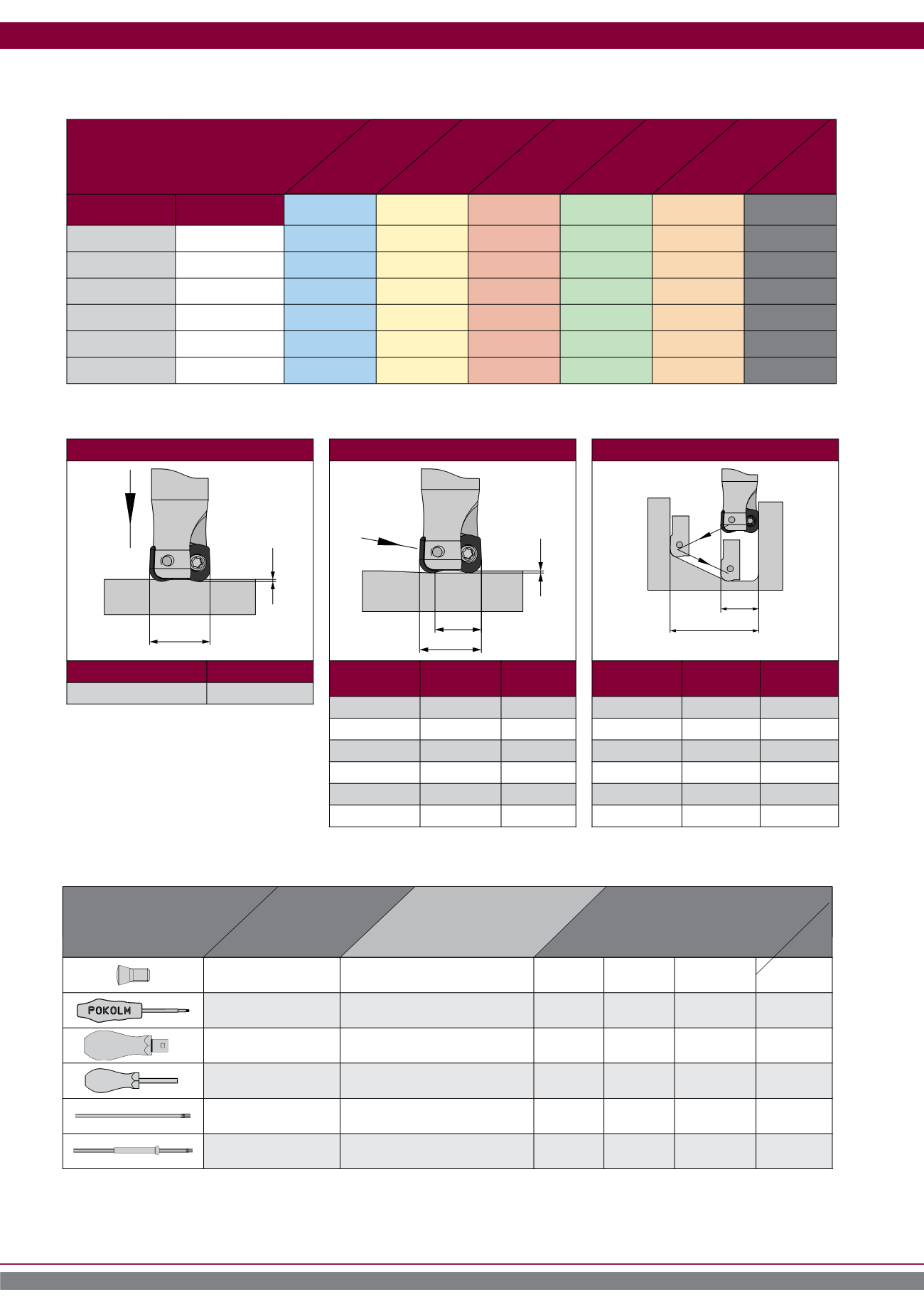 POKOLM